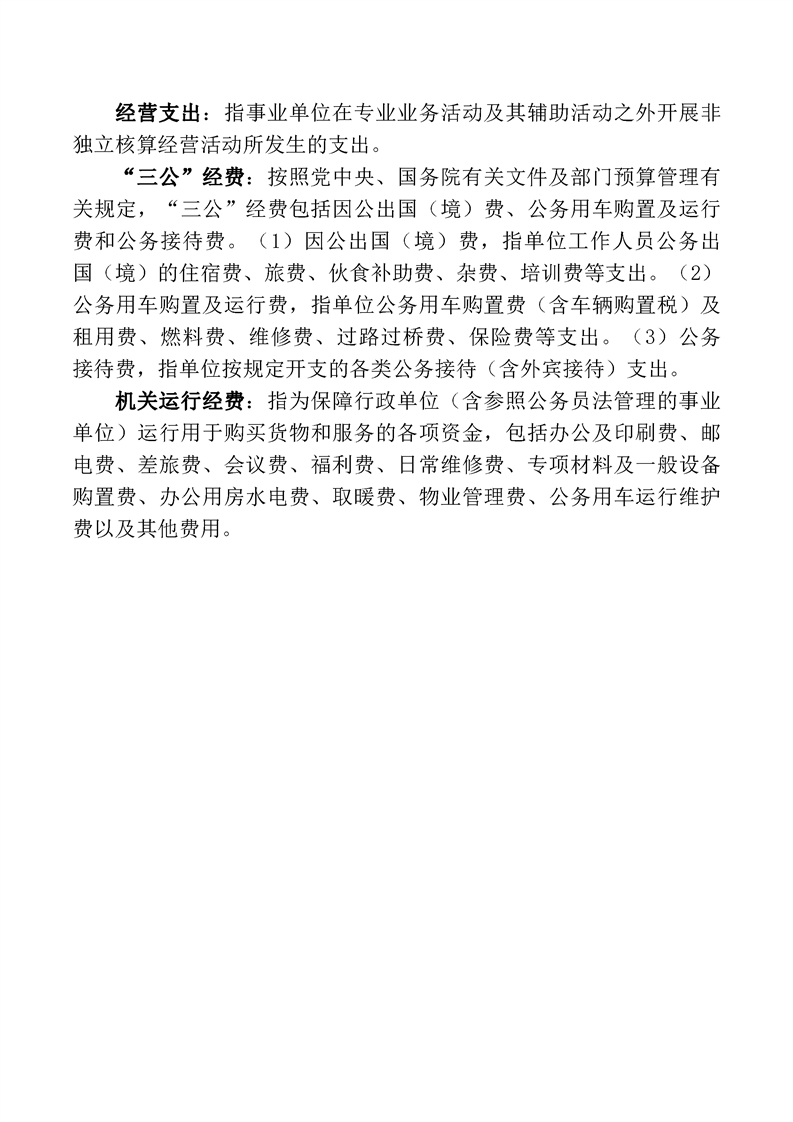 经营支出：指事业单位在专业业务活动及其辅助活动之外开展非独立核算经营活动所发生的支出。

“三公”经费：按照党中央、国务院有关文件及部门预算管理有关规定，“三公”经费包括因公出国（境）费、公务用车购置及运行费和公务接待费。（1）因公出国（境）费，指单位工作人员公务出国（境）的住宿费、旅费、伙食补助费、杂费、培训费等支出。（2）公务用车购置及运行费，指单位公务用车购置费（含车辆购置税）及租用费、燃料费、维修费、过路过桥费、保险费等支出。（3）公务接待费，指单位按规定开支的各类公务接待（含外宾接待）支出。

机关运行经费：指为保障行政单位（含参照公务员法管理的事业单位）运行用于购买货物和服务的各项资金，包括办公及印刷费、邮电费、差旅费、会议费、福利费、日常维修费、专项材料及一般设备购置费、办公用房水电费、取暖费、物业管理费、公务用车运行维护费以及其他费用。